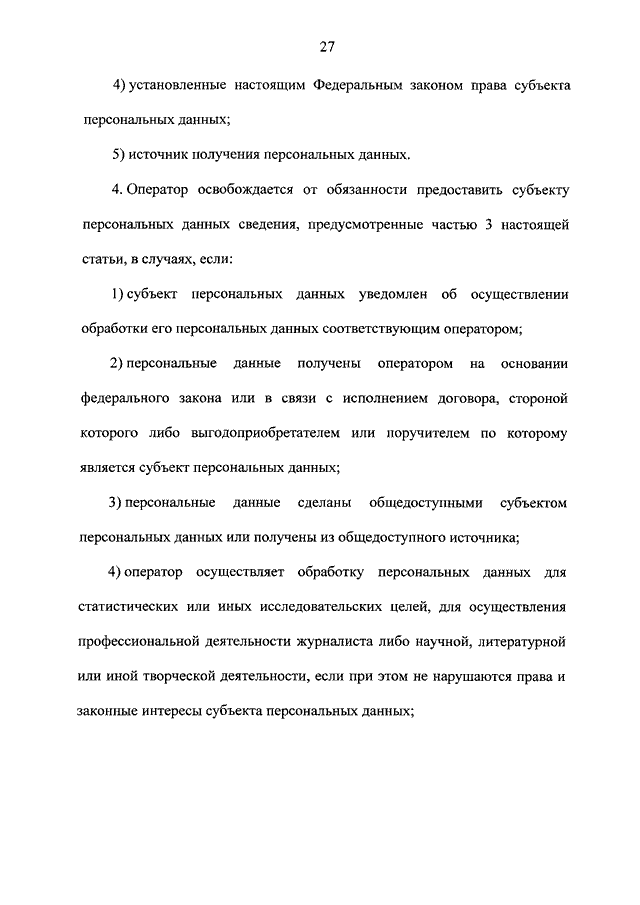 27

4) установленные настоящим Федеральным законом права субъекта персональных данных;

5) источник получения персональных данных.

4. Оператор освобождается от обязанности предоставить субъекту персональных данных сведения, предусмотренные частью 3 настоящей статьи, в случаях, если:

1) субъект персональных данных уведомлен об осуществлении обработки его персональных данных соответствующим оператором;

2) персональные данные получены оператором на основании федерального закона или в связи с исполнением договора, стороной которого либо выгодоприобретателем или поручителем по которому является субъект персональных данных;

3) персональные данные сделаны общедоступными субъектом персональных данных или получены из общедоступного источника;

4) оператор осуществляет обработку персональных данных для статистических или иных исследовательских целей, для осуществления профессиональной деятельности журналиста либо научной, литературной или иной творческой деятельности, если при этом не нарушаются права и законные интересы субъекта персональных данных;